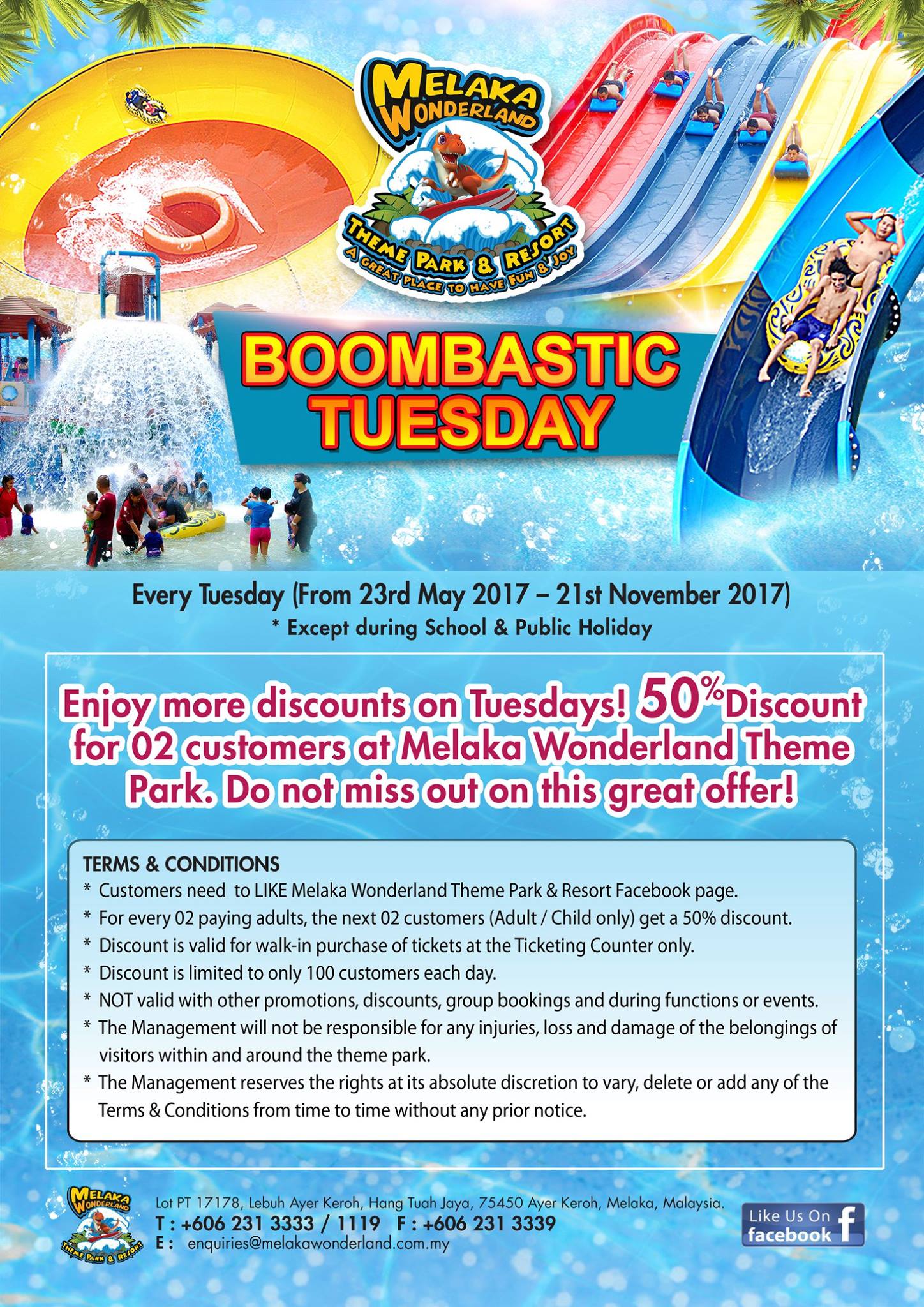 MELAKA WONDERLAND
THEME PARK & RESORT
A GREAT PLACE TO HAVE FUN & JOY

BOOMBASTIC TUESDAY

Every Tuesday (From 23rd May 2017 – 21st November 2017)
* Except during School & Public Holiday

Enjoy more discounts on Tuesdays! 50% Discount for 02 customers at Melaka Wonderland Theme Park. Do not miss out on this great offer!

TERMS & CONDITIONS
* Customers need to LIKE Melaka Wonderland Theme Park & Resort Facebook page.
* For every 02 paying adults, the next 02 customers (Adult / Child only) get a 50% discount.
* Discount is valid for walk-in purchase of tickets at the Ticketing Counter only.
* Discount is limited to only 100 customers each day.
* NOT valid with other promotions, discounts, group bookings and during functions or events.
* The Management will not be responsible for any injuries, loss and damage of the belongings of visitors within and around the theme park.
* The Management reserves the rights at its absolute discretion to vary, delete or add any of the Terms & Conditions from time to time without any prior notice.

MELAKA WONDERLAND
THEME PARK & RESORT

Lot PT 17178, Lebuh Ayer Keroh, Hang Tuah Jaya, 75450 Ayer Keroh, Melaka, Malaysia.
T : +606 231 3333 / 1119 F : +606 231 3339
E : enquiries@melakawonderland.com.my

Like Us On facebook